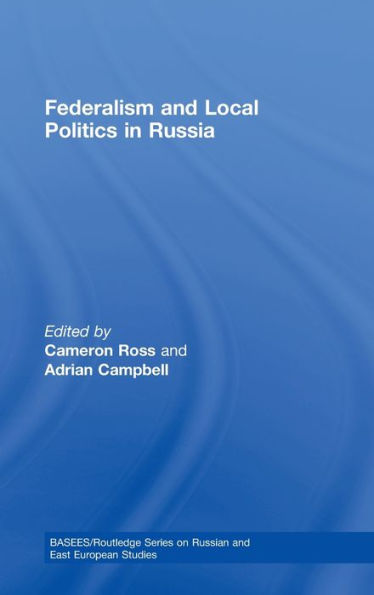 Federalism and Local Politics in Russia

Edited by
Cameron Ross and
Adrian Campbell

BASEES/Routledge Series on Russian and East European Studies